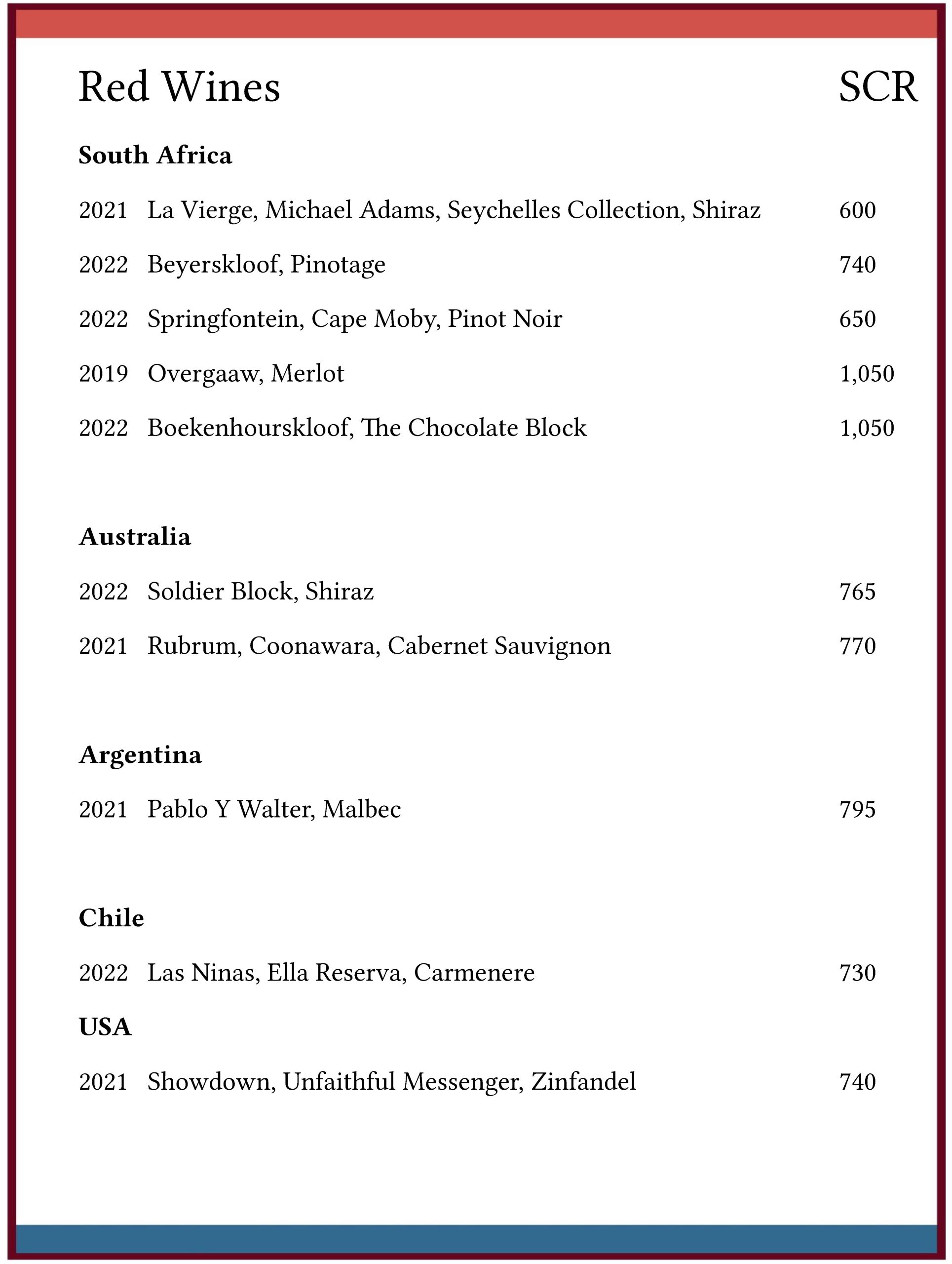 Red Wines SCR

South Africa

2021 La Vierge, Michael Adams, Seychelles Collection, Shiraz 600

2022 Beyerskloof, Pinotage 740

2022 Springfontein, Cape Moby, Pinot Noir 650

2019 Overgaaw, Merlot 1,050

2022 Boekenhourskloof, The Chocolate Block 1,050

Australia

2022 Soldier Block, Shiraz 765

2021 Rubrum, Coonawara, Cabernet Sauvignon 770

Argentina

2021 Pablo Y Walter, Malbec 795

Chile

2022 Las Ninas, Ella Reserva, Carmenere 730

USA

2021 Showdown, Unfaithful Messenger, Zinfandel 740